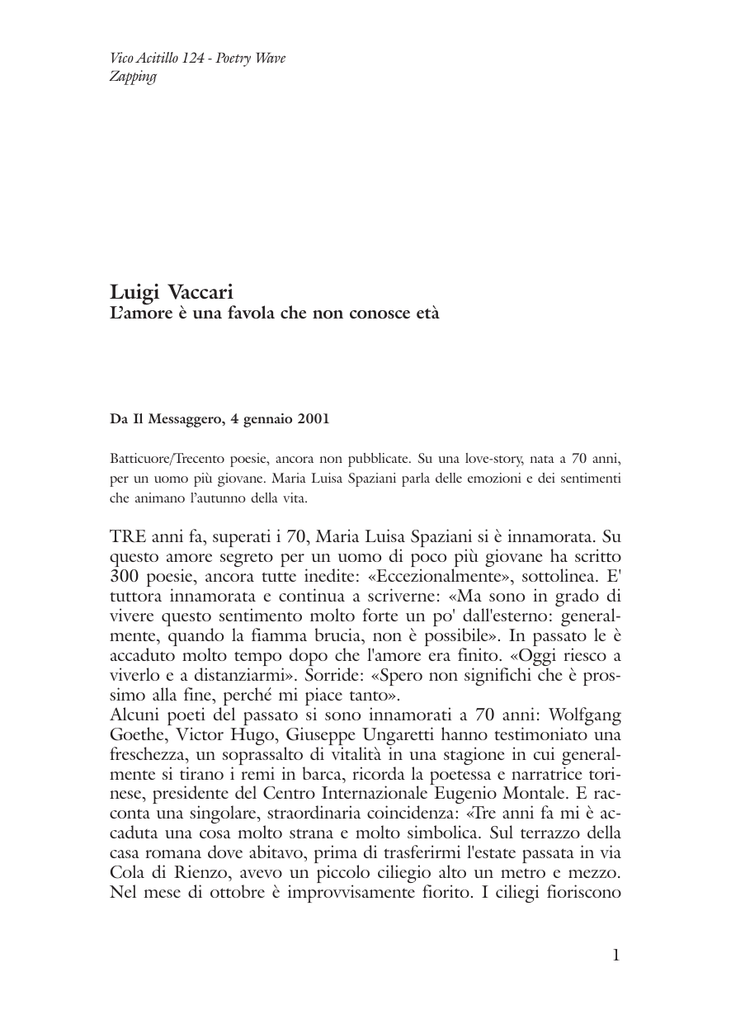 Vico Acitillo 124 - Poetry Wave
Zapping

Luigi Vaccari
L'amore è una favola che non conosce età

Da Il Messaggero, 4 gennaio 2001

Batticuore/Trecento poesie, ancora non pubblicate. Su una love-story, nata a 70 anni, per un uomo più giovane. Maria Luisa Spaziani parla delle emozioni e dei sentimenti che animano l'autunno della vita.

TRE anni fa, superati i 70, Maria Luisa Spaziani si è innamorata. Su questo amore segreto per un uomo di poco più giovane ha scritto 300 poesie, ancora tutte inedite: «Eccezionalmente», sottolinea. E' tuttora innamorata e continua a scriverne: «Ma sono in grado di vivere questo sentimento molto forte un po' dall'esterno: generalmente, quando la fiamma brucia, non è possibile». In passato le è accaduto molto tempo dopo che l'amore era finito. «Oggi riesco a viverlo e a distanziarmi». Sorride: «Spero non significhi che è prossimo alla fine, perché mi piace tanto».
Alcuni poeti del passato si sono innamorati a 70 anni: Wolfgang Goethe, Victor Hugo, Giuseppe Ungaretti hanno testimoniato una freschezza, un soprassalto di vitalità in una stagione in cui generalmente si tirano i remi in barca, ricorda la poetessa e narratrice torinese, presidente del Centro Internazionale Eugenio Montale. E racconta una singolare, straordinaria coincidenza: «Tre anni fa mi è accaduta una cosa molto strana e molto simbolica. Sul terrazzo della casa romana dove abitavo, prima di trasferirmi l'estate passata in via Cola di Rienzo, avevo un piccolo ciliegio alto un metro e mezzo. Nel mese di ottobre è improvvisamente fiorito. I ciliegi fioriscono

1